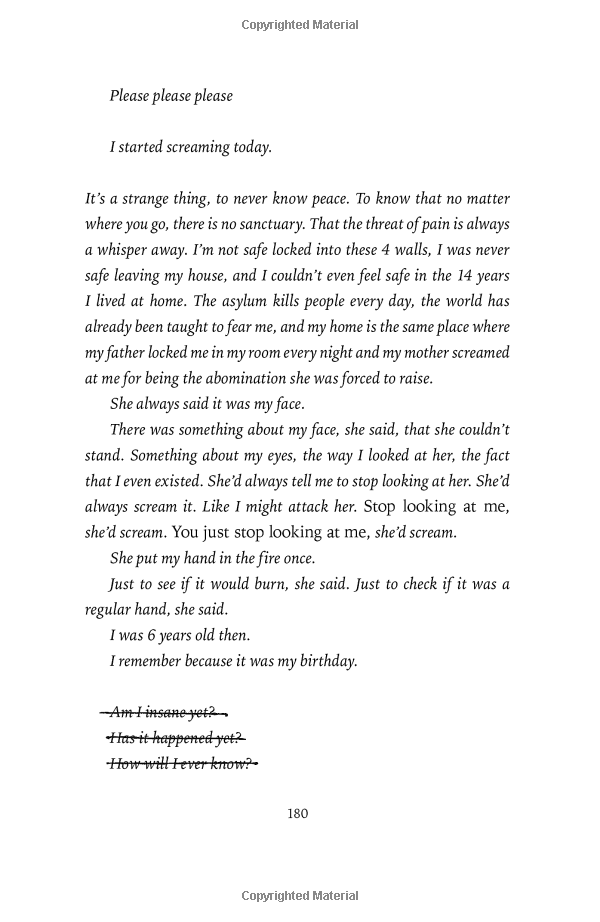 Copyrighted Material

Please please please

I started screaming today.

It's a strange thing, to never know peace. To know that no matter where you go, there is no sanctuary. That the threat of pain is always a whisper away. I'm not safe locked into these 4 walls, I was never safe leaving my house, and I couldn't even feel safe in the 14 years I lived at home. The asylum kills people every day, the world has already been taught to fear me, and my home is the same place where my father locked me in my room every night and my mother screamed at me for being the abomination she was forced to raise.

She always said it was my face.

There was something about my face, she said, that she couldn't stand. Something about my eyes, the way I looked at her, the fact that I even existed. She'd always tell me to stop looking at her. She'd always scream it. Like I might attack her. Stop looking at me, she'd scream. You just stop looking at me, she'd scream.

She put my hand in the fire once.

Just to see if it would burn, she said. Just to check if it was a regular hand, she said.

I was 6 years old then.

I remember because it was my birthday.

Am I insane yet?

Has it happened yet?

How will I ever know?

180

Copyrighted Material